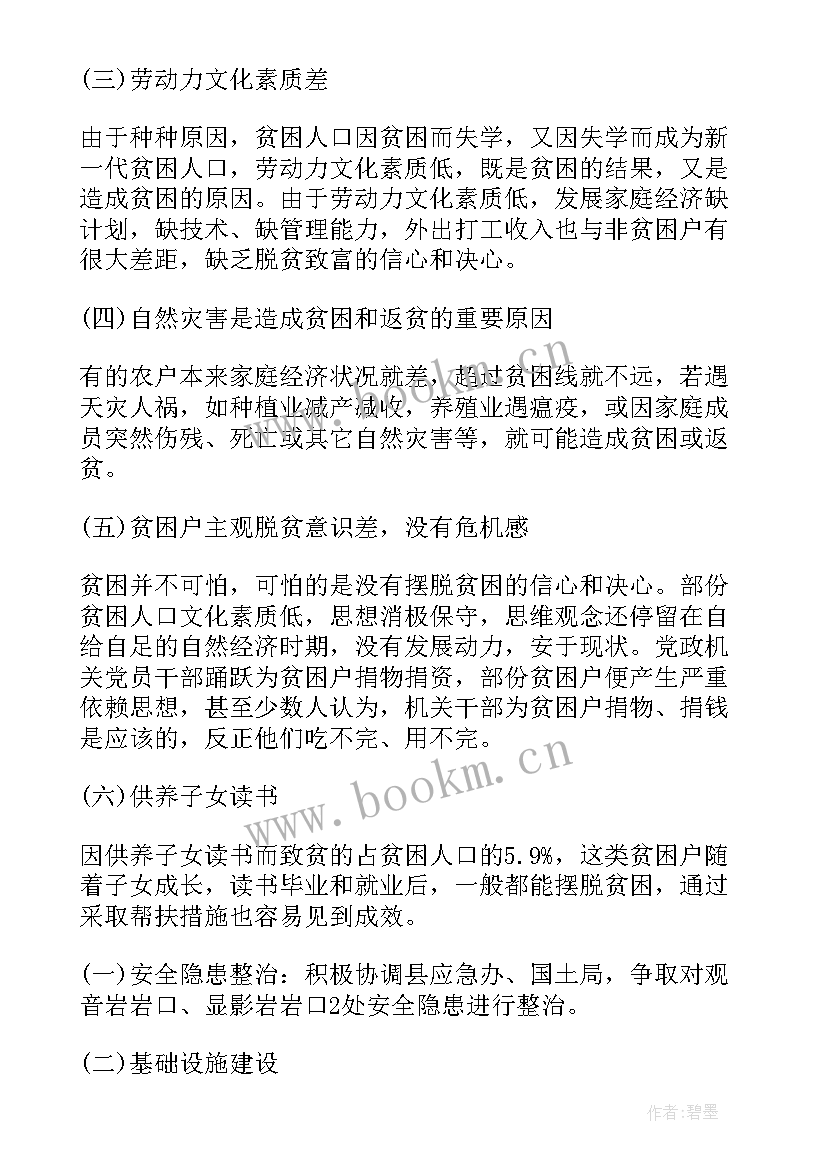 (三)劳动力文化素质差

由于种种原因，贫困人口因贫困而失学，又因失学而成为新一代贫困人口，劳动力文化素质低，既是贫困的结果，又是造成贫困的原因。由于劳动力文化素质低，发展家庭经济缺计划，缺技术、缺管理能力，外出打工收入也与非贫困户有很大差距，缺乏脱贫致富的信心和决心。

(四)自然灾害是造成贫困和返贫的重要原因

有的农户本来家庭经济状况就差，超过贫困线就不远，若遇天灾人祸，如种植业减产减收，养殖业遇瘟疫，或因家庭成员突然伤残、死亡或其它自然灾害等，就可能造成贫困或返贫。

(五)贫困户主观脱贫意识差，没有危机感

贫困并不可怕，可怕的是没有摆脱贫困的信心和决心。部份贫困人口文化素质低，思想消极保守，思维观念还停留在自给自足的自然经济时期，没有发展动力，安于现状。党政机关党员干部踊跃为贫困户捐物捐资，部份贫困户便产生严重依赖思想，甚至少数人认为，机关干部为贫困户捐物、捐钱是应该的，反正他们吃不完、用不完。

(六)供养子女读书

因供养子女读书而致贫的占贫困人口的5.9%，这类贫困户随着子女成长，读书毕业和就业后，一般都能摆脱贫困，通过采取帮扶措施也容易见到成效。

(一)安全隐患整治：积极协调县应急办、国土局，争取对观音岩岩口、显影岩岩口2处安全隐患进行整治。

(二)基础设施建设

www.bookm.cn

作者:碧墨